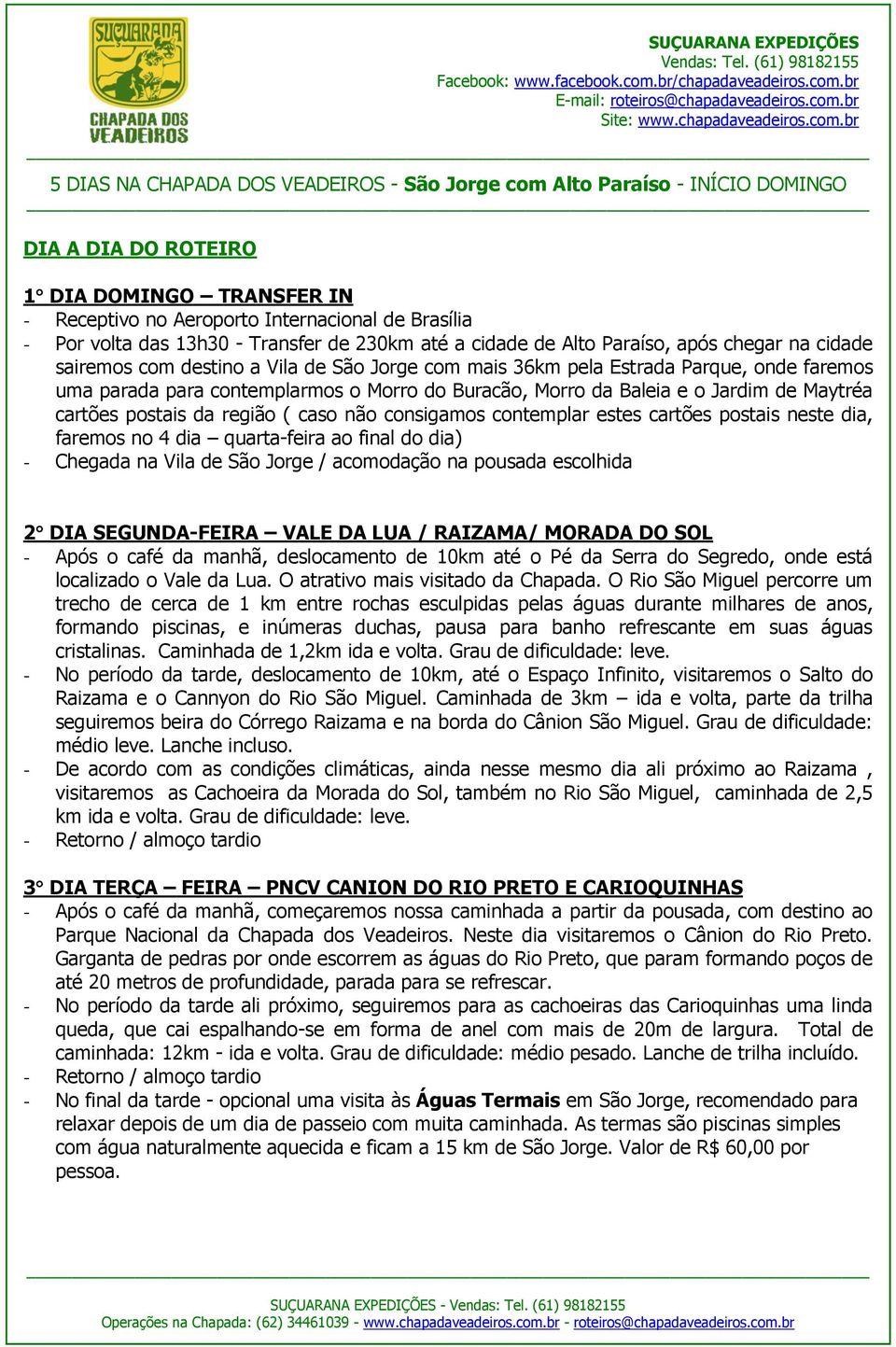 SUÇUARANA

CHAPADA DOS VEADEIROS

SUÇUARANA EXPEDIÇÕES
Vendas: Tel. (61) 98182155
Facebook: www.facebook.com.br/chapadaveadeiros.com.br
E-mail: roteiros@chapadaveadeiros.com.br
Site: www.chapadaveadeiros.com.br

5 DIAS NA CHAPADA DOS VEADEIROS - São Jorge com Alto Paraíso - INÍCIO DOMINGO

DIA A DIA DO ROTEIRO

1° DIA DOMINGO – TRANSFER IN
- Receptivo no Aeroporto Internacional de Brasília
- Por volta das 13h30 - Transfer de 230km até a cidade de Alto Paraíso, após chegar na cidade sairemos com destino a Vila de São Jorge com mais 36km pela Estrada Parque, onde faremos uma parada para contemplarmos o Morro do Buracão, Morro da Baleia e o Jardim de Maytréa cartões postais da região ( caso não consigamos contemplar estes cartões postais neste dia, faremos no 4 dia – quarta-feira ao final do dia)
- Chegada na Vila de São Jorge / acomodação na pousada escolhida

2° DIA SEGUNDA-FEIRA – VALE DA LUA / RAIZAMA/ MORADA DO SOL
- Após o café da manhã, deslocamento de 10km até o Pé da Serra do Segredo, onde está localizado o Vale da Lua. O atrativo mais visitado da Chapada. O Rio São Miguel percorre um trecho de cerca de 1 km entre rochas esculpidas pelas águas durante milhares de anos, formando piscinas, e inúmeras duchas, pausa para banho refrescante em suas águas cristalinas. Caminhada de 1,2km ida e volta. Grau de dificuldade: leve.
- No período da tarde, deslocamento de 10km, até o Espaço Infinito, visitaremos o Salto do Raizama e o Cannyon do Rio São Miguel. Caminhada de 3km – ida e volta, parte da trilha seguiremos beira do Córrego Raizama e na borda do Cânion São Miguel. Grau de dificuldade: médio leve. Lanche incluso.
- De acordo com as condições climáticas, ainda nesse mesmo dia ali próximo ao Raizama , visitaremos as Cachoeira da Morada do Sol, também no Rio São Miguel, caminhada de 2,5 km ida e volta. Grau de dificuldade: leve.
- Retorno / almoço tardio

3° DIA TERÇA – FEIRA – PNCV CANION DO RIO PRETO E CARIOQUINHAS
- Após o café da manhã, começaremos nossa caminhada a partir da pousada, com destino ao Parque Nacional da Chapada dos Veadeiros. Neste dia visitaremos o Cânion do Rio Preto. Garganta de pedras por onde escorrem as águas do Rio Preto, que param formando poços de até 20 metros de profundidade, parada para se refrescar.
- No período da tarde ali próximo, seguiremos para as cachoeiras das Carioquinhas uma linda queda, que cai espalhando-se em forma de anel com mais de 20m de largura. Total de caminhada: 12km - ida e volta. Grau de dificuldade: médio pesado. Lanche de trilha incluído.
- Retorno / almoço tardio
- No final da tarde - opcional uma visita às Águas Termais em São Jorge, recomendado para relaxar depois de um dia de passeio com muita caminhada. As termas são piscinas simples com água naturalmente aquecida e ficam a 15 km de São Jorge. Valor de R$ 60,00 por pessoa.

SUÇUARANA EXPEDIÇÕES - Vendas: Tel. (61) 98182155
Operações na Chapada: (62) 34461039 - www.chapadaveadeiros.com.br - roteiros@chapadaveadeiros.com.br